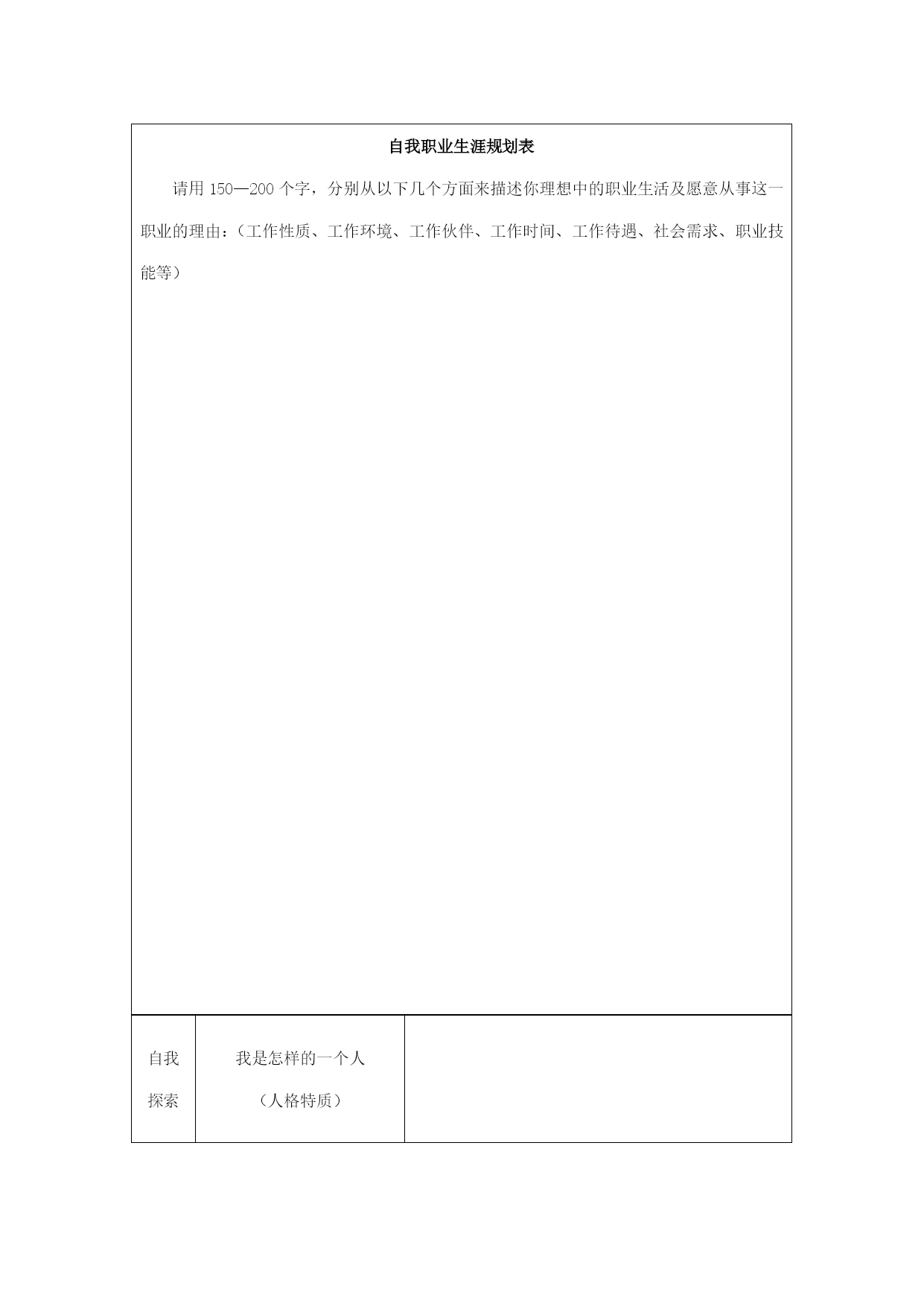 自我职业生涯规划表

请用 150—200 个字，分别从以下几个方面来描述你理想中的职业生活及愿意从事这一职业的理由：（工作性质、工作环境、工作伙伴、工作时间、工作待遇、社会需求、职业技能等）

| 自我探索 | 我是怎样的一个人（人格特质） | |
|---|---|---|